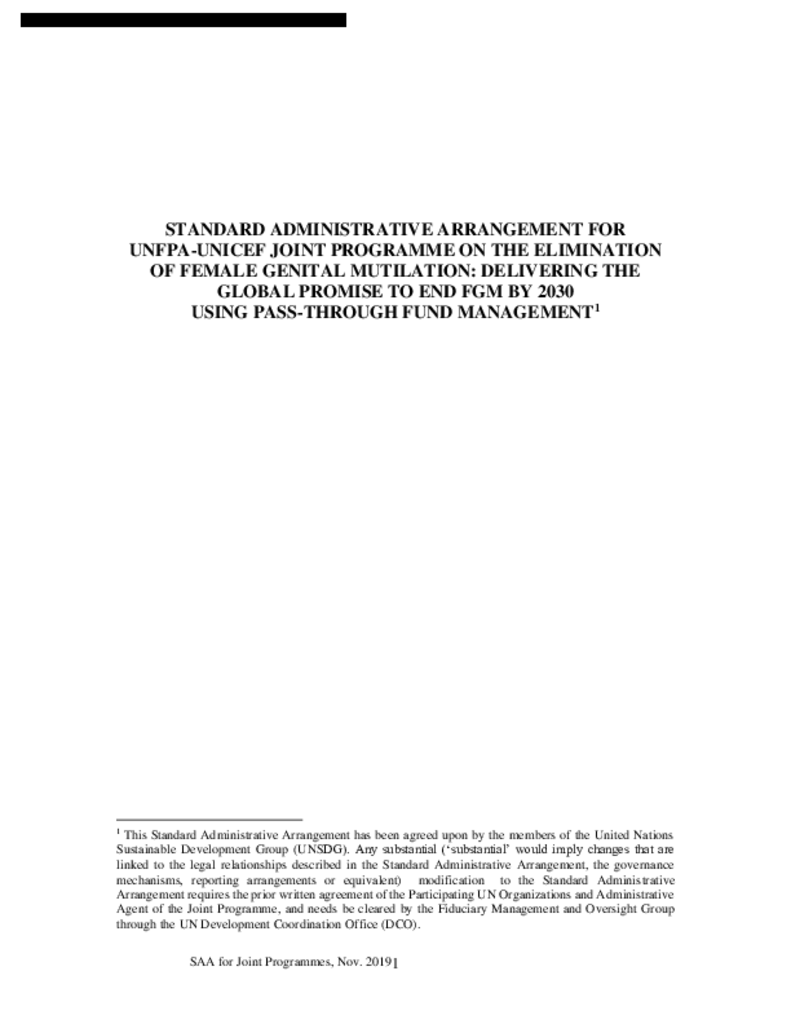 STANDARD ADMINISTRATIVE ARRANGEMENT FOR UNFPA-UNICEF JOINT PROGRAMME ON THE ELIMINATION OF FEMALE GENITAL MUTILATION: DELIVERING THE GLOBAL PROMISE TO END FGM BY 2030 USING PASS-THROUGH FUND MANAGEMENT$^1$

$^1$ This Standard Administrative Arrangement has been agreed upon by the members of the United Nations Sustainable Development Group (UNSDG). Any substantial ('substantial' would imply changes that are linked to the legal relationships described in the Standard Administrative Arrangement, the governance mechanisms, reporting arrangements or equivalent) modification to the Standard Administrative Arrangement requires the prior written agreement of the Participating UN Organizations and Administrative Agent of the Joint Programme, and needs be cleared by the Fiduciary Management and Oversight Group through the UN Development Coordination Office (DCO).

SAA for Joint Programmes, Nov. 2019 1